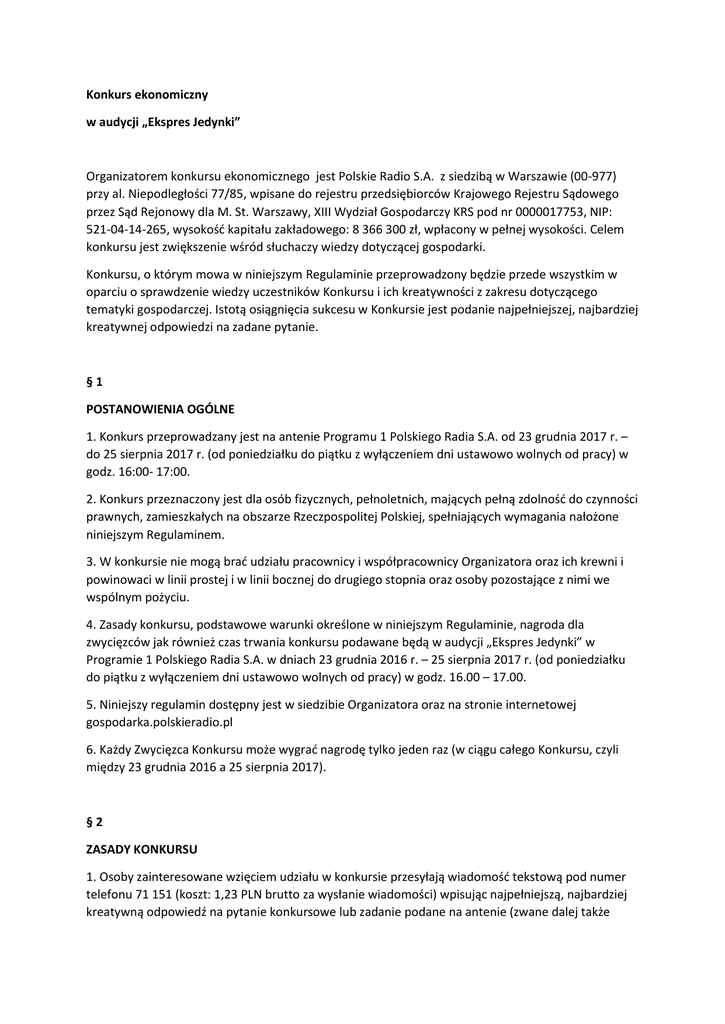 Konkurs ekonomiczny

w audycji „Ekspres Jedynki”

Organizatorem konkursu ekonomicznego jest Polskie Radio S.A. z siedzibą w Warszawie (00-977) przy al. Niepodległości 77/85, wpisane do rejestru przedsiębiorców Krajowego Rejestru Sądowego przez Sąd Rejonowy dla M. St. Warszawy, XIII Wydział Gospodarczy KRS pod nr 0000017753, NIP: 521-04-14-265, wysokość kapitału zakładowego: 8 366 300 zł, wpłacony w pełnej wysokości. Celem konkursu jest zwiększenie wśród słuchaczy wiedzy dotyczącej gospodarki.

Konkursu, o którym mowa w niniejszym Regulaminie przeprowadzony będzie przede wszystkim w oparciu o sprawdzenie wiedzy uczestników Konkursu i ich kreatywności z zakresu dotyczącego tematyki gospodarczej. Istotą osiągnięcia sukcesu w Konkursie jest podanie najpełniejszej, najbardziej kreatywnej odpowiedzi na zadane pytanie.

§ 1

POSTANOWIENIA OGÓLNE

1. Konkurs przeprowadzany jest na antenie Programu 1 Polskiego Radia S.A. od 23 grudnia 2017 r. – do 25 sierpnia 2017 r. (od poniedziałku do piątku z wyłączeniem dni ustawowo wolnych od pracy) w godz. 16:00- 17:00.

2. Konkurs przeznaczony jest dla osób fizycznych, pełnoletnich, mających pełną zdolność do czynności prawnych, zamieszkałych na obszarze Rzeczpospolitej Polskiej, spełniających wymagania nałożone niniejszym Regulaminem.

3. W konkursie nie mogą brać udziału pracownicy i współpracownicy Organizatora oraz ich krewni i powinowaci w linii prostej i w linii bocznej do drugiego stopnia oraz osoby pozostające z nimi we wspólnym pożyciu.

4. Zasady konkursu, podstawowe warunki określone w niniejszym Regulaminie, nagroda dla zwycięzców jak również czas trwania konkursu podawane będą w audycji „Ekspres Jedynki” w Programie 1 Polskiego Radia S.A. w dniach 23 grudnia 2016 r. – 25 sierpnia 2017 r. (od poniedziałku do piątku z wyłączeniem dni ustawowo wolnych od pracy) w godz. 16.00 – 17.00.

5. Niniejszy regulamin dostępny jest w siedzibie Organizatora oraz na stronie internetowej gospodarka.polskieradio.pl

6. Każdy Zwycięzca Konkursu może wygrać nagrodę tylko jeden raz (w ciągu całego Konkursu, czyli między 23 grudnia 2016 a 25 sierpnia 2017).

§ 2

ZASADY KONKURSU

1. Osoby zainteresowane wzięciem udziału w konkursie przesyłają wiadomość tekstową pod numer telefonu 71 151 (koszt: 1,23 PLN brutto za wysłanie wiadomości) wpisując najpełniejszą, najbardziej kreatywną odpowiedź na pytanie konkursowe lub zadanie podane na antenie (zwane dalej także